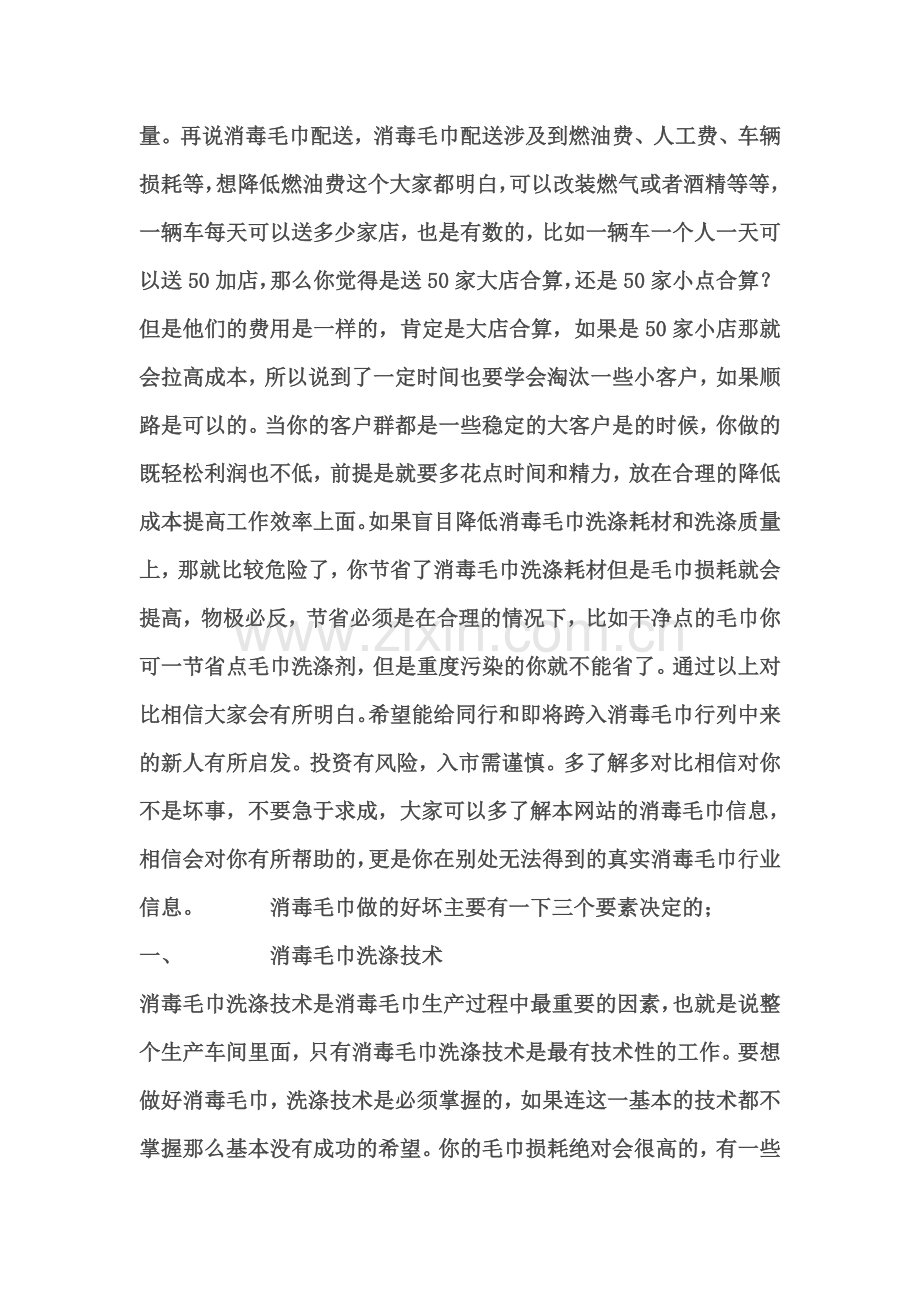 量。再说消毒毛巾配送，消毒毛巾配送涉及到燃油费、人工费、车辆损耗等,想降低燃油费这个大家都明白,可以改装燃气或者酒精等等，一辆车每天可以送多少家店，也是有数的，比如一辆车一个人一天可以送50加店,那么你觉得是送50家大店合算,还是50家小点合算？但是他们的费用是一样的，肯定是大店合算，如果是50家小店那就会拉高成本，所以说到了一定时间也要学会淘汰一些小客户，如果顺路是可以的。当你的客户群都是一些稳定的大客户是的时候，你做的既轻松利润也不低，前提是就要多花点时间和精力，放在合理的降低成本提高工作效率上面。如果盲目降低消毒毛巾洗涤耗材和洗涤质量上，那就比较危险了，你节省了消毒毛巾洗涤耗材但是毛巾损耗就会提高，物极必反，节省必须是在合理的情况下，比如干净点的毛巾你可一节省点毛巾洗涤剂，但是重度污染的你就不能省了。通过以上对比相信大家会有所明白。希望能给同行和即将跨入消毒毛巾行列中来的新人有所启发。投资有风险，入市需谨慎。多了解多对比相信对你不是坏事，不要急于求成，大家可以多了解本网站的消毒毛巾信息，相信会对你有所帮助的，更是你在别处无法得到的真实消毒毛巾行业信息。 消毒毛巾做的好坏主要有一下三个要素决定的；

一、 消毒毛巾洗涤技术

消毒毛巾洗涤技术是消毒毛巾生产过程中最重要的因素，也就是说整个生产车间里面，只有消毒毛巾洗涤技术是最有技术性的工作。要想做好消毒毛巾，洗涤技术是必须掌握的，如果连这一基本的技术都不掌握那么基本没有成功的希望。你的毛巾损耗绝对会很高的，有一些

www.zixin.com.cn